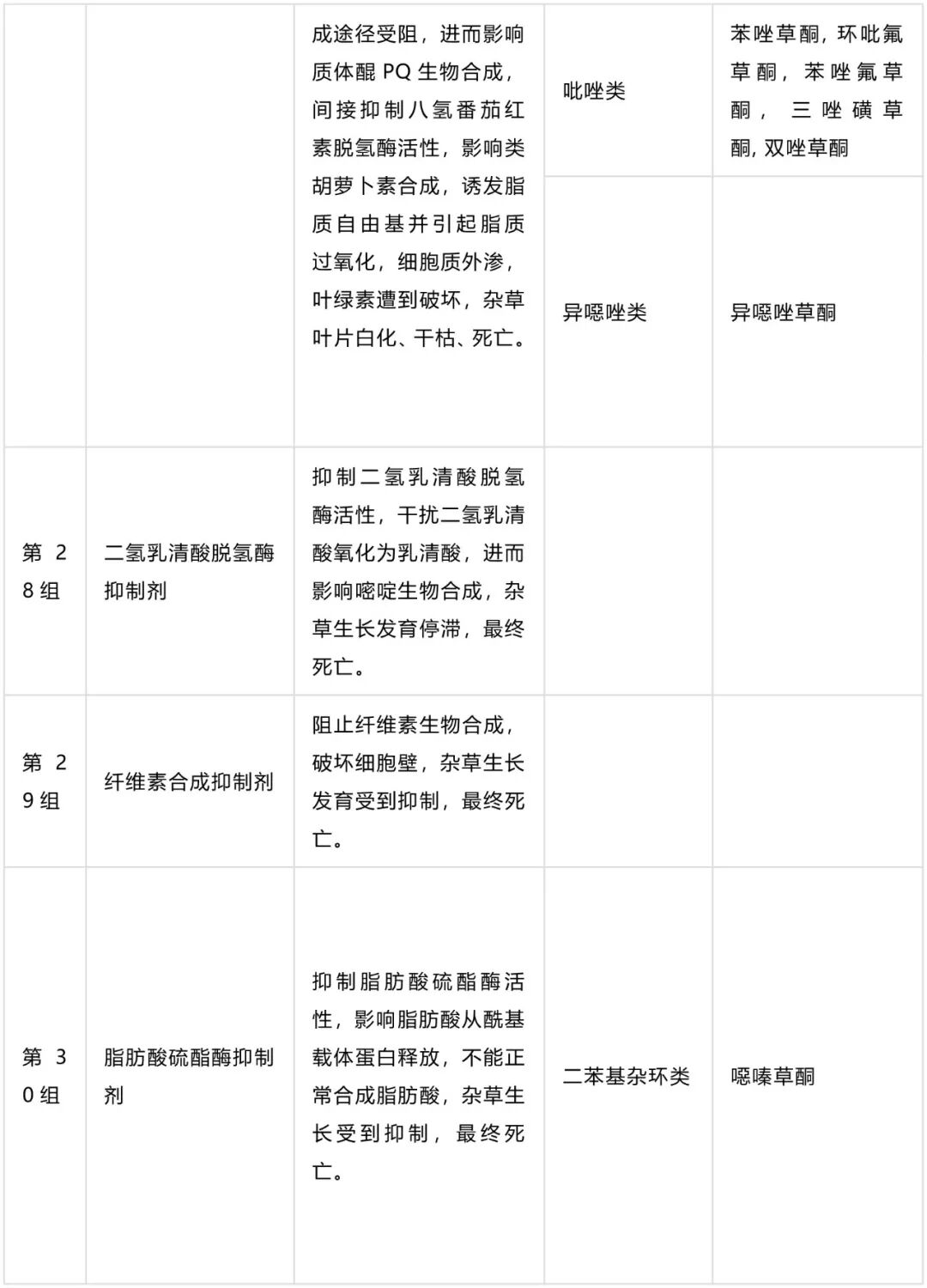 |  |  |  |  |  |
|---|---|---|---|---|
|  |  | 成途径受阻，进而影响质体醌 PQ 生物合成，间接抑制八氢番茄红素脱氢酶活性，影响类胡萝卜素合成，诱发脂质自由基并引起脂质过氧化，细胞质外渗，叶绿素遭到破坏，杂草叶片白化、干枯、死亡。 | 吡唑类 | 苯唑草酮，环吡氟草酮，苯唑氟草酮，三唑磺草酮，双唑草酮 |
|  |  |  | 异噁唑类 | 异噁唑草酮 |
| 第 28 组 | 二氢乳清酸脱氢酶抑制剂 | 抑制二氢乳清酸脱氢酶活性，干扰二氢乳清酸氧化为乳清酸，进而影响嘧啶生物合成，杂草生长发育停滞，最终死亡。 |  |  |
| 第 29 组 | 纤维素合成抑制剂 | 阻止纤维素生物合成，破坏细胞壁，杂草生长发育受到抑制，最终死亡。 |  |  |
| 第 30 组 | 脂肪酸硫酯酶抑制剂 | 抑制脂肪酸硫酯酶活性，影响脂肪酸从酰基载体蛋白释放，不能正常合成脂肪酸，杂草生长受到抑制，最终死亡。 | 二苯基杂环类 | 噁嗪草酮 |